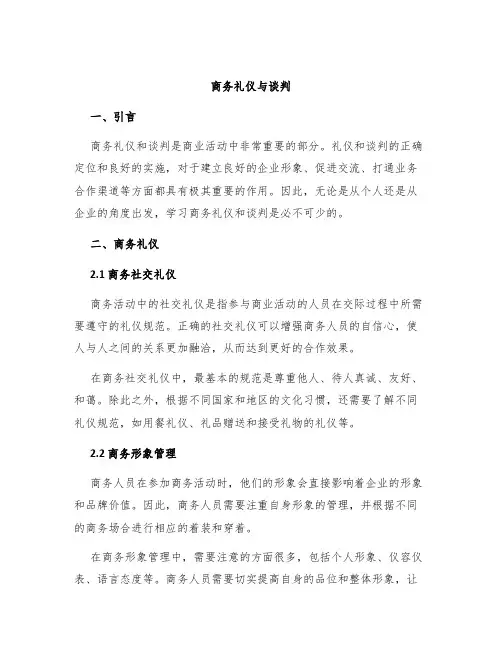 商务礼仪与谈判

一、引言

商务礼仪和谈判是商业活动中非常重要的部分。礼仪和谈判的正确定位和良好的实施，对于建立良好的企业形象、促进交流、打通业务合作渠道等方面都具有极其重要的作用。因此，无论是从个人还是从企业的角度出发，学习商务礼仪和谈判是必不可少的。

二、商务礼仪

2.1 商务社交礼仪

商务活动中的社交礼仪是指参与商业活动的人员在交际过程中所需要遵守的礼仪规范。正确的社交礼仪可以增强商务人员的自信心，使人与人之间的关系更加融洽，从而达到更好的合作效果。

在商务社交礼仪中，最基本的规范是尊重他人、待人真诚、友好、和蔼。除此之外，根据不同国家和地区的文化习惯，还需要了解不同礼仪规范，如用餐礼仪、礼品赠送和接受礼物的礼仪等。

2.2 商务形象管理

商务人员在参加商务活动时，他们的形象会直接影响着企业的形象和品牌价值。因此，商务人员需要注重自身形象的管理，并根据不同的商务场合进行相应的着装和穿着。

在商务形象管理中，需要注意的方面很多，包括个人形象、仪容仪表、语言态度等。商务人员需要切实提高自身的品位和整体形象，让